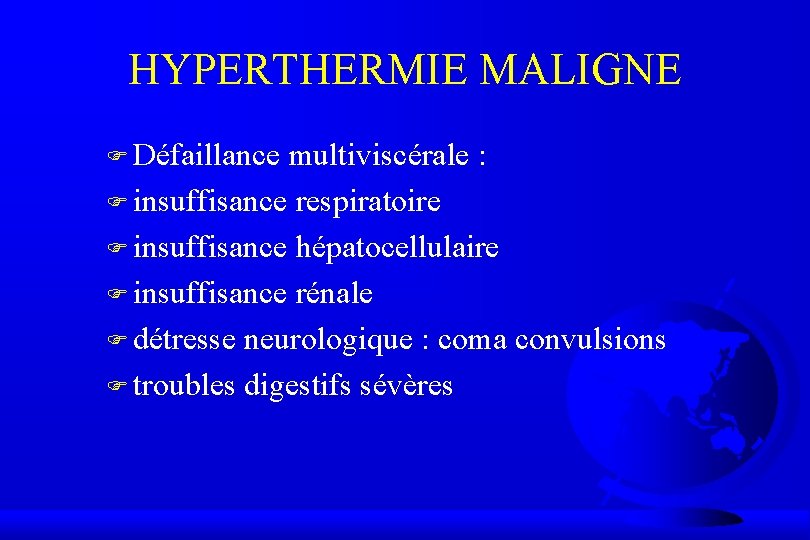 HYPERTHERMIE MALIGNE

Défaillance multiviscérale :
insuffisance respiratoire
insuffisance hépatocellulaire
insuffisance rénale
détresse neurologique : coma convulsions
troubles digestifs sévères